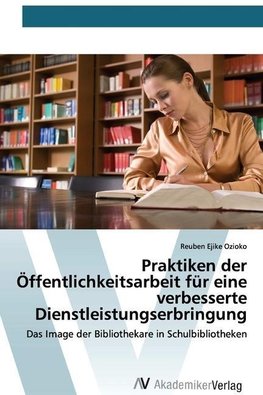 Reuben Ejike Ozioko

Praktiken der Öffentlichkeitsarbeit für eine verbesserte Dienstleistungserbringung

Das Image der Bibliothekare in Schulbibliotheken

AV AkademikerVerlag